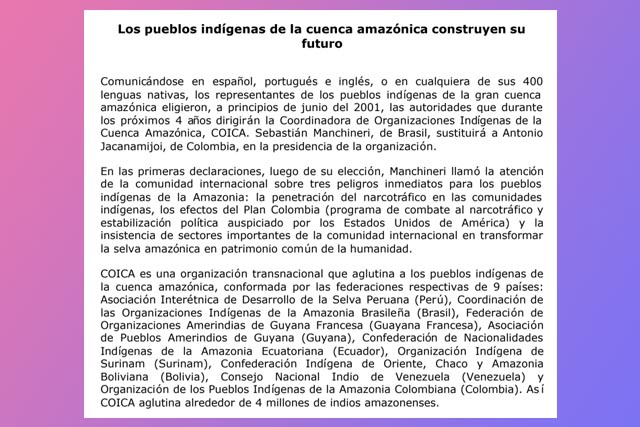 Los pueblos indígenas de la cuenca amazónica construyen su futuro

Comunicándose en español, portugués e inglés, o en cualquiera de sus 400 lenguas nativas, los representantes de los pueblos indígenas de la gran cuenca amazónica eligieron, a principios de junio del 2001, las autoridades que durante los próximos 4 años dirigirán la Coordinadora de Organizaciones Indígenas de la Cuenca Amazónica, COICA. Sebastián Manchineri, de Brasil, sustituirá a Antonio Jacanamijoi, de Colombia, en la presidencia de la organización.

En las primeras declaraciones, luego de su elección, Manchineri llamó la atención de la comunidad internacional sobre tres peligros inmediatos para los pueblos indígenas de la Amazonia: la penetración del narcotráfico en las comunidades indígenas, los efectos del Plan Colombia (programa de combate al narcotráfico y estabilización política auspiciado por los Estados Unidos de América) y la insistencia de sectores importantes de la comunidad internacional en transformar la selva amazónica en patrimonio común de la humanidad.

COICA es una organización transnacional que aglutina a los pueblos indígenas de la cuenca amazónica, conformada por las federaciones respectivas de 9 países: Asociación Interétnica de Desarrollo de la Selva Peruana (Perú), Coordinación de las Organizaciones Indígenas de la Amazonia Brasileña (Brasil), Federación de Organizaciones Amerindias de Guyana Francesa (Guayana Francesa), Asociación de Pueblos Amerindios de Guyana (Guyana), Confederación de Nacionalidades Indígenas de la Amazonia Ecuatoriana (Ecuador), Organización Indígena de Surinam (Surinam), Confederación Indígena de Oriente, Chaco y Amazonia Boliviana (Bolivia), Consejo Nacional Indio de Venezuela (Venezuela) y Organización de los Pueblos Indígenas de la Amazonia Colombiana (Colombia). Así COICA aglutina alrededor de 4 millones de indios amazonenses.